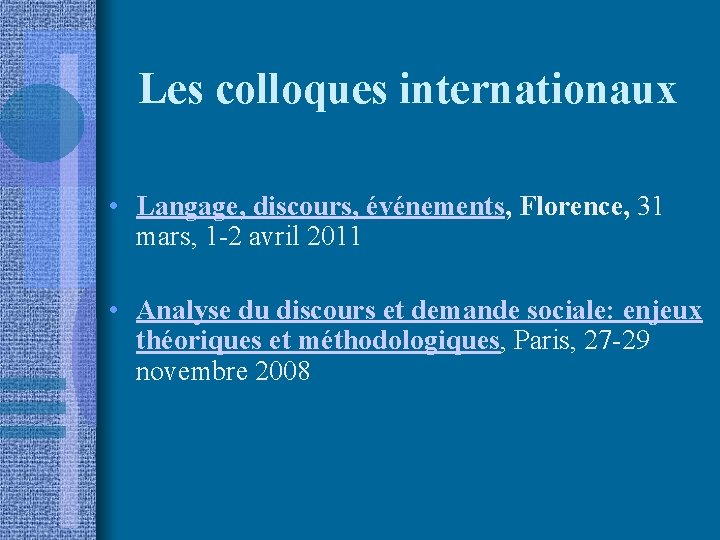 Les colloques internationaux

• Langage, discours, événements, Florence, 31 mars, 1-2 avril 2011

• Analyse du discours et demande sociale: enjeux théoriques et méthodologiques, Paris, 27-29 novembre 2008